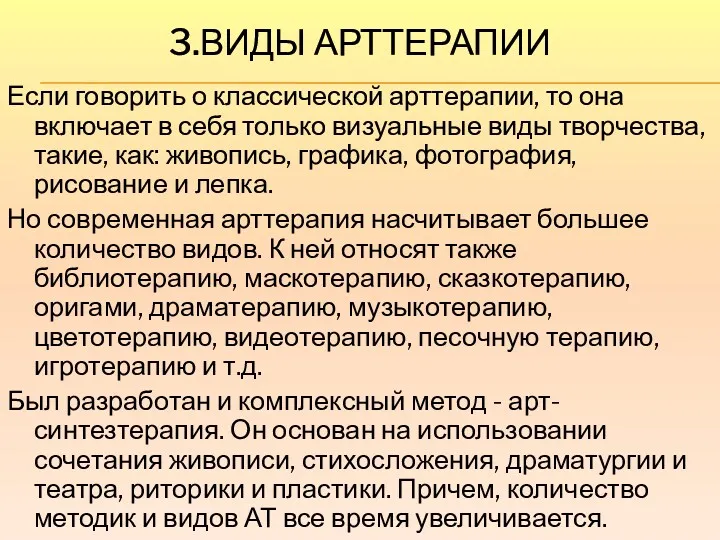 3.ВИДЫ АРТТЕРАПИИ

Если говорить о классической арттерапии, то она включает в себя только визуальные виды творчества, такие, как: живопись, графика, фотография, рисование и лепка.

Но современная арттерапия насчитывает большее количество видов. К ней относят также библиотерапию, маскотерапию, сказкотерапию, оригами, драматерапию, музыкотерапию, цветотерапию, видеотерапию, песочную терапию, игротерапию и т.д.

Был разработан и комплексный метод - арт-синтезтерапия. Он основан на использовании сочетания живописи, стихосложения, драматургии и театра, риторики и пластики. Причем, количество методик и видов АТ все время увеличивается.